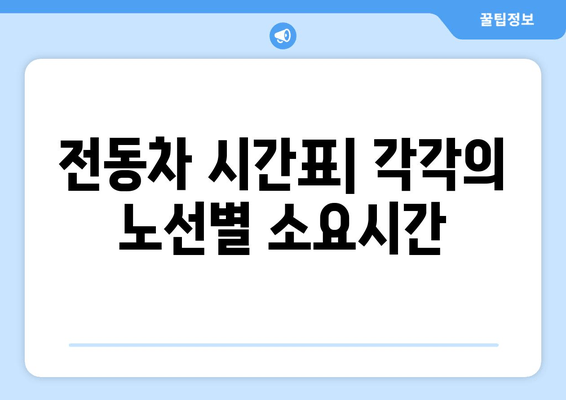 꿀팁정보

전동차 시간표| 각각의 노선별 소요시간